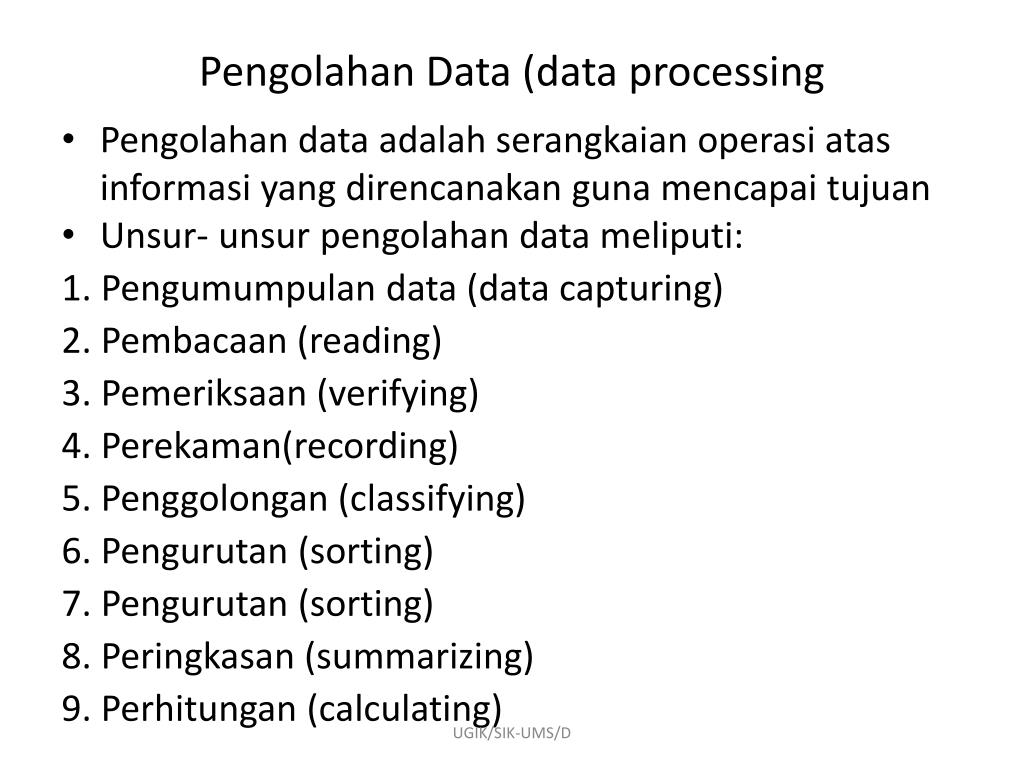 Pengolahan Data (data processing

• Pengolahan data adalah serangkaian operasi atas informasi yang direncanakan guna mencapai tujuan
• Unsur- unsur pengolahan data meliputi:

1. Pengumumpulan data (data capturing)
2. Pembacaan (reading)
3. Pemeriksaan (verifying)
4. Perekaman(recording)
5. Penggolongan (classifying)
6. Pengurutan (sorting)
7. Pengurutan (sorting)
8. Peringkasan (summarizing)
9. Perhitungan (calculating)

UGIK/SIK-UMS/D